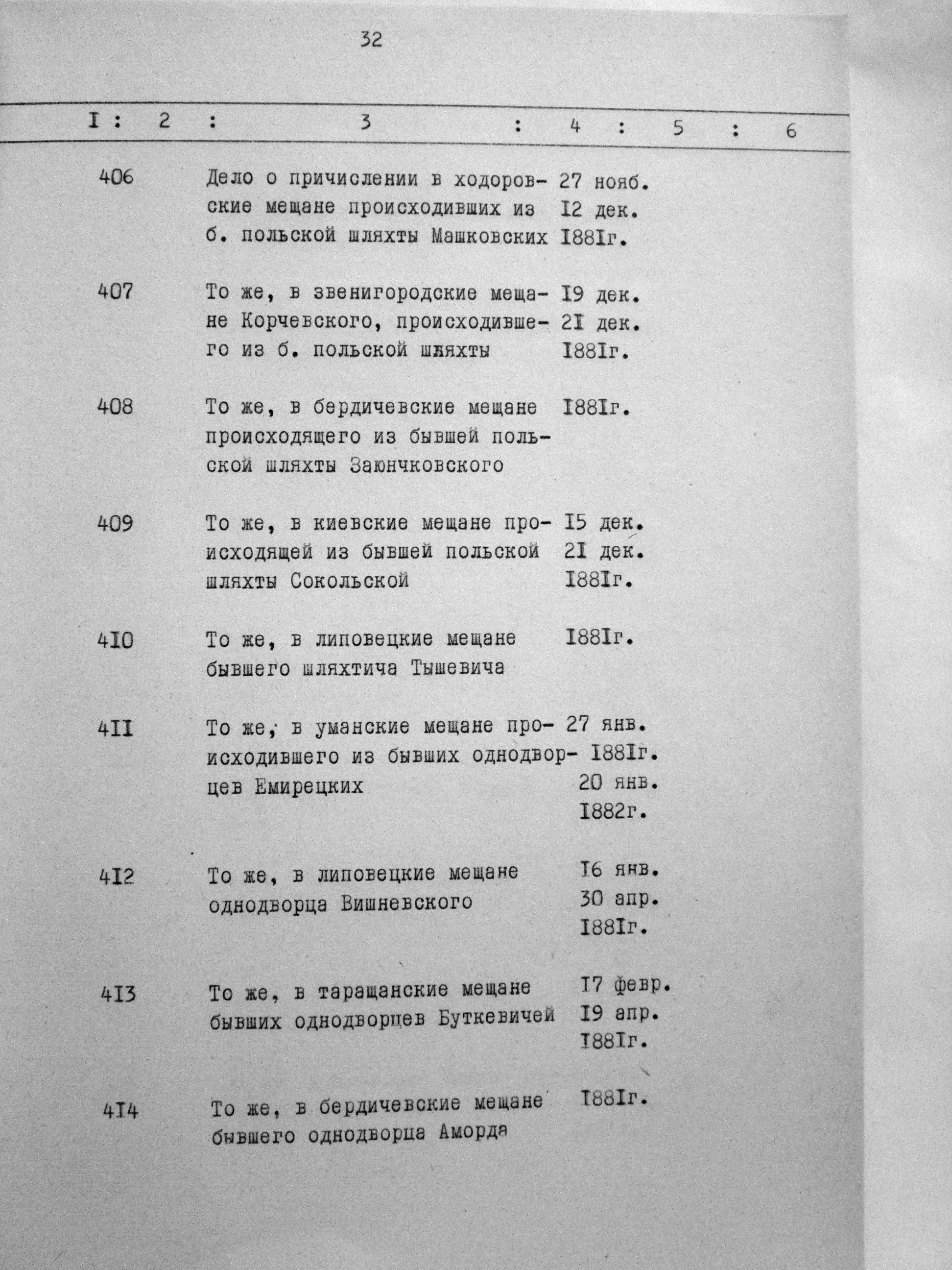 32

| I | 2 | 3 | 4 | 5 | 6 |
|---|---|---|---|---|---|
| 406 | | Дело о причислении в ходоровские мещане происходивших из б. польской шляхты Машковских | 27 нояб. I2 дек. I88Iг. | | |
| 407 | | То же, в звенигородские мещане Корчевского, происходившего из б. польской шляхты | I9 дек. 2I дек. I88Iг. | | |
| 408 | | То же, в бердичевские мещане происходящего из бывшей польской шляхты Заюнчковского | I88Iг. | | |
| 409 | | То же, в киевские мещане происходящей из бывшей польской шляхты Сокольской | I5 дек. 2I дек. I88Iг. | | |
| 4I0 | | То же, в липовецкие мещане бывшего шляхтича Тышевича | I88Iг. | | |
| 4II | | То же, в уманские мещане происходившего из бывших однодворцев Емирецких | 27 янв. I88Iг. 20 янв. I882г. | | |
| 4I2 | | То же, в липовецкие мещане однодворца Вишневского | I6 янв. 30 апр. I88Iг. | | |
| 4I3 | | То же, в таращанские мещане бывших однодворцев Буткевичей | I7 февр. I9 апр. I88Iг. | | |
| 4I4 | | То же, в бердичевские мещане бывшего однодворца Аморда | I88Iг. | | |